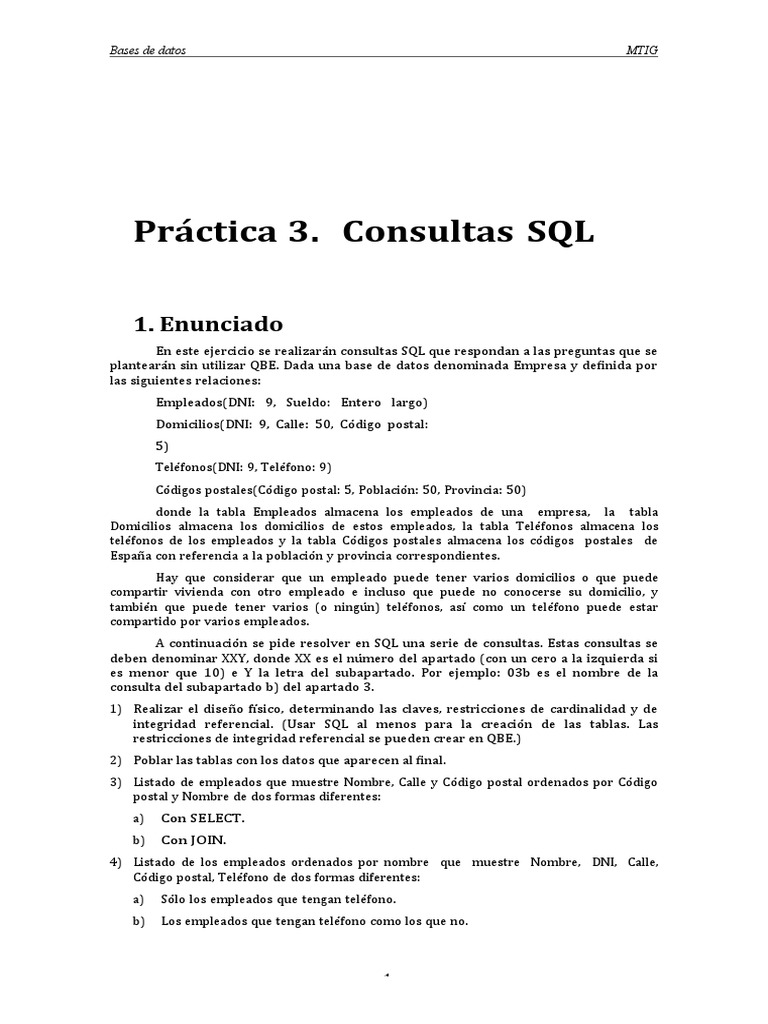 Bases de datos MTIG

Práctica 3. Consultas SQL

1. Enunciado

En este ejercicio se realizarán consultas SQL que respondan a las preguntas que se plantearán sin utilizar QBE. Dada una base de datos denominada Empresa y definida por las siguientes relaciones:

Empleados(DNI: 9, Sueldo: Entero largo)

Domicilios(DNI: 9, Calle: 50, Código postal: 5)

Teléfonos(DNI: 9, Teléfono: 9)

Códigos postales(Código postal: 5, Población: 50, Provincia: 50)

donde la tabla Empleados almacena los empleados de una empresa, la tabla Domicilios almacena los domicilios de estos empleados, la tabla Teléfonos almacena los teléfonos de los empleados y la tabla Códigos postales almacena los códigos postales de España con referencia a la población y provincia correspondientes.

Hay que considerar que un empleado puede tener varios domicilios o que puede compartir vivienda con otro empleado e incluso que puede no conocerse su domicilio, y también que puede tener varios (o ningún) teléfonos, así como un teléfono puede estar compartido por varios empleados.

A continuación se pide resolver en SQL una serie de consultas. Estas consultas se deben denominar XXY, donde XX es el número del apartado (con un cero a la izquierda si es menor que 10) e Y la letra del subapartado. Por ejemplo: 03b es el nombre de la consulta del subapartado b) del apartado 3.

1) Realizar el diseño físico, determinando las claves, restricciones de cardinalidad y de integridad referencial. (Usar SQL al menos para la creación de las tablas. Las restricciones de integridad referencial se pueden crear en QBE.)

2) Poblar las tablas con los datos que aparecen al final.

3) Listado de empleados que muestre Nombre, Calle y Código postal ordenados por Código postal y Nombre de dos formas diferentes:

a) Con SELECT.

b) Con JOIN.

4) Listado de los empleados ordenados por nombre que muestre Nombre, DNI, Calle, Código postal, Teléfono de dos formas diferentes:

a) Sólo los empleados que tengan teléfono.

b) Los empleados que tengan teléfono como los que no.

1